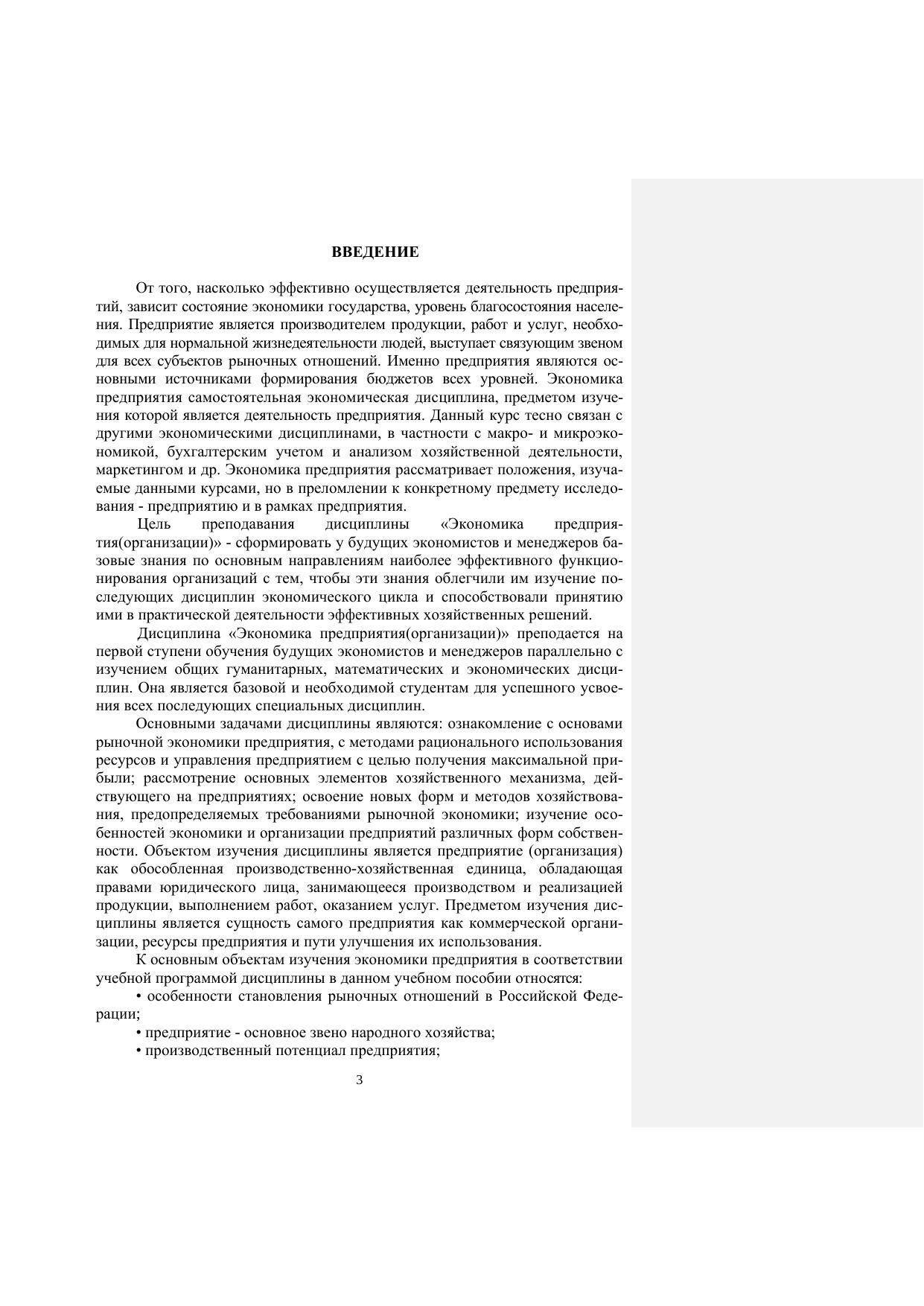 ВВЕДЕНИЕ

От того, насколько эффективно осуществляется деятельность предприятий, зависит состояние экономики государства, уровень благосостояния населения. Предприятие является производителем продукции, работ и услуг, необходимых для нормальной жизнедеятельности людей, выступает связующим звеном для всех субъектов рыночных отношений. Именно предприятия являются основными источниками формирования бюджетов всех уровней. Экономика предприятия самостоятельная экономическая дисциплина, предметом изучения которой является деятельность предприятия. Данный курс тесно связан с другими экономическими дисциплинами, в частности с макро- и микроэкономикой, бухгалтерским учетом и анализом хозяйственной деятельности, маркетингом и др. Экономика предприятия рассматривает положения, изучаемые данными курсами, но в преломлении к конкретному предмету исследования - предприятию и в рамках предприятия.

Цель преподавания дисциплины «Экономика предприятия(организации)» - сформировать у будущих экономистов и менеджеров базовые знания по основным направлениям наиболее эффективного функционирования организаций с тем, чтобы эти знания облегчили им изучение последующих дисциплин экономического цикла и способствовали принятию ими в практической деятельности эффективных хозяйственных решений.

Дисциплина «Экономика предприятия(организации)» преподается на первой ступени обучения будущих экономистов и менеджеров параллельно с изучением общих гуманитарных, математических и экономических дисциплин. Она является базовой и необходимой студентам для успешного усвоения всех последующих специальных дисциплин.

Основными задачами дисциплины являются: ознакомление с основами рыночной экономики предприятия, с методами рационального использования ресурсов и управления предприятием с целью получения максимальной прибыли; рассмотрение основных элементов хозяйственного механизма, действующего на предприятиях; освоение новых форм и методов хозяйствования, предопределяемых требованиями рыночной экономики; изучение особенностей экономики и организации предприятий различных форм собственности. Объектом изучения дисциплины является предприятие (организация) как обособленная производственно-хозяйственная единица, обладающая правами юридического лица, занимающееся производством и реализацией продукции, выполнением работ, оказанием услуг. Предметом изучения дисциплины является сущность самого предприятия как коммерческой организации, ресурсы предприятия и пути улучшения их использования.

К основным объектам изучения экономики предприятия в соответствии учебной программой дисциплины в данном учебном пособии относятся:

• особенности становления рыночных отношений в Российской Федерации;

• предприятие - основное звено народного хозяйства;

• производственный потенциал предприятия;

3